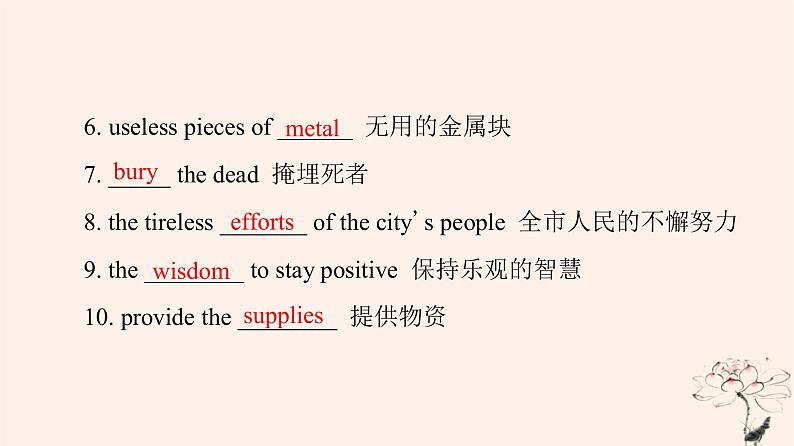 6. useless pieces of metal 无用的金属块

7. bury the dead 掩埋死者

8. the tireless efforts of the city's people 全市人民的不懈努力

9. the wisdom to stay positive 保持乐观的智慧

10. provide the supplies 提供物资